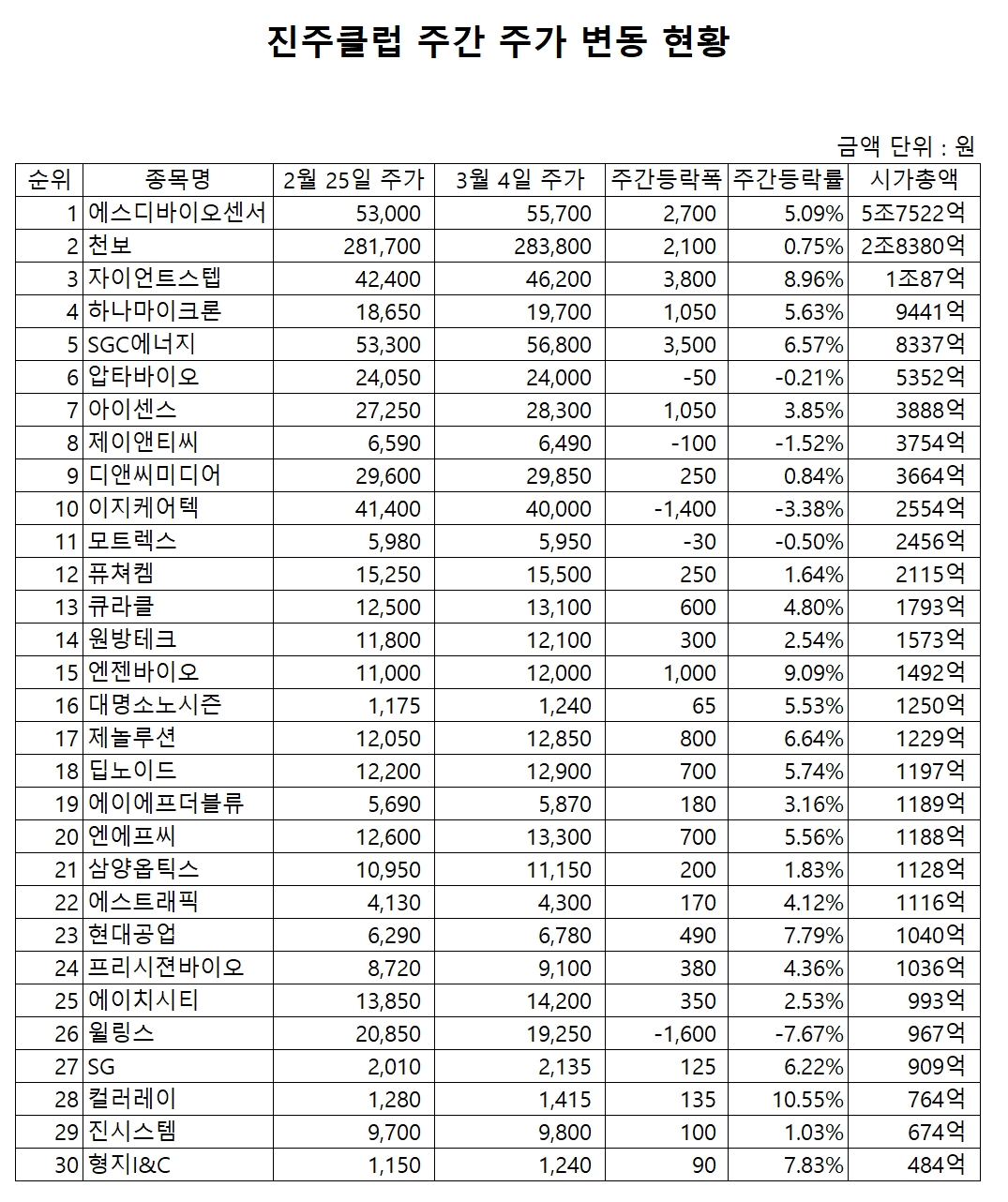 진주클럽 주간 주가 변동 현황

금액 단위 : 원

| 순위 | 종목명 | 2월 25일 주가 | 3월 4일 주가 | 주간등락폭 | 주간등락률 | 시가총액 |
|---|---|---|---|---|---|---|
| 1 | 에스디바이오센서 | 53,000 | 55,700 | 2,700 | 5.09% | 5조7522억 |
| 2 | 천보 | 281,700 | 283,800 | 2,100 | 0.75% | 2조8380억 |
| 3 | 자이언트스텝 | 42,400 | 46,200 | 3,800 | 8.96% | 1조87억 |
| 4 | 하나마이크론 | 18,650 | 19,700 | 1,050 | 5.63% | 9441억 |
| 5 | SGC에너지 | 53,300 | 56,800 | 3,500 | 6.57% | 8337억 |
| 6 | 압타바이오 | 24,050 | 24,000 | -50 | -0.21% | 5352억 |
| 7 | 아이센스 | 27,250 | 28,300 | 1,050 | 3.85% | 3888억 |
| 8 | 제이앤티씨 | 6,590 | 6,490 | -100 | -1.52% | 3754억 |
| 9 | 디앤씨미디어 | 29,600 | 29,850 | 250 | 0.84% | 3664억 |
| 10 | 이지케어텍 | 41,400 | 40,000 | -1,400 | -3.38% | 2554억 |
| 11 | 모트렉스 | 5,980 | 5,950 | -30 | -0.50% | 2456억 |
| 12 | 퓨쳐켐 | 15,250 | 15,500 | 250 | 1.64% | 2115억 |
| 13 | 큐라클 | 12,500 | 13,100 | 600 | 4.80% | 1793억 |
| 14 | 원방테크 | 11,800 | 12,100 | 300 | 2.54% | 1573억 |
| 15 | 엔젠바이오 | 11,000 | 12,000 | 1,000 | 9.09% | 1492억 |
| 16 | 대명소노시즌 | 1,175 | 1,240 | 65 | 5.53% | 1250억 |
| 17 | 제놀루션 | 12,050 | 12,850 | 800 | 6.64% | 1229억 |
| 18 | 딥노이드 | 12,200 | 12,900 | 700 | 5.74% | 1197억 |
| 19 | 에이에프더블류 | 5,690 | 5,870 | 180 | 3.16% | 1189억 |
| 20 | 엔에프씨 | 12,600 | 13,300 | 700 | 5.56% | 1188억 |
| 21 | 삼양옵틱스 | 10,950 | 11,150 | 200 | 1.83% | 1128억 |
| 22 | 에스트래픽 | 4,130 | 4,300 | 170 | 4.12% | 1116억 |
| 23 | 현대공업 | 6,290 | 6,780 | 490 | 7.79% | 1040억 |
| 24 | 프리시젼바이오 | 8,720 | 9,100 | 380 | 4.36% | 1036억 |
| 25 | 에이치시티 | 13,850 | 14,200 | 350 | 2.53% | 993억 |
| 26 | 윌링스 | 20,850 | 19,250 | -1,600 | -7.67% | 967억 |
| 27 | SG | 2,010 | 2,135 | 125 | 6.22% | 909억 |
| 28 | 컬러레이 | 1,280 | 1,415 | 135 | 10.55% | 764억 |
| 29 | 진시스템 | 9,700 | 9,800 | 100 | 1.03% | 674억 |
| 30 | 형지I&C | 1,150 | 1,240 | 90 | 7.83% | 484억 |